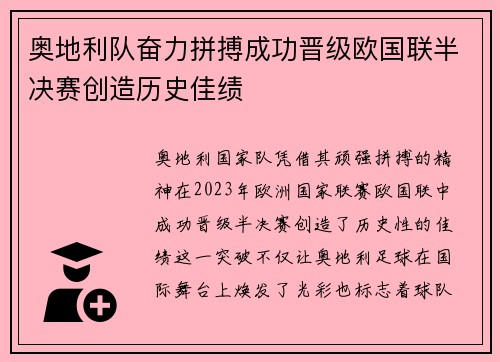 奥地利队奋力拼搏成功晋级欧国联半决赛创造历史佳绩

奥地利国家队凭借其顽强拼搏的精神在2023年欧洲国家联赛欧国联中成功晋级半决赛创造了历史性的佳绩这一突破不仅让奥地利足球在国际舞台上焕发了光彩也标志着球队